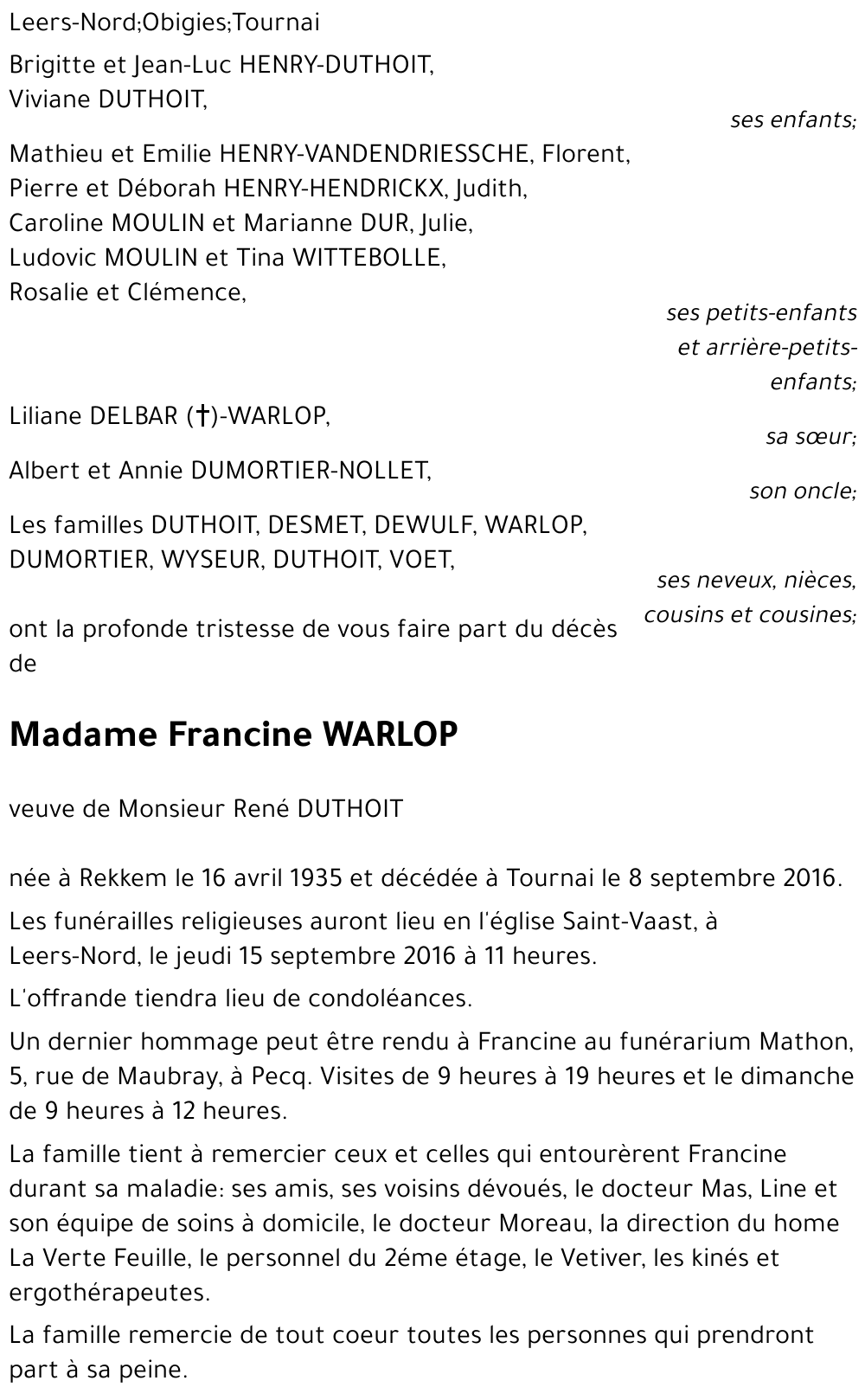 Leers-Nord;Obigies;Tournai

Brigitte et Jean-Luc HENRY-DUTHOIT,
Viviane DUTHOIT,

ses enfants;

Mathieu et Emilie HENRY-VANDENDRIESSCHE, Florent,
Pierre et Déborah HENRY-HENDRICKX, Judith,
Caroline MOULIN et Marianne DUR, Julie,
Ludovic MOULIN et Tina WITTEBOLLE,
Rosalie et Clémence,

ses petits-enfants et arrière-petits-enfants;

Liliane DELBAR (†)-WARLOP,

sa sœur;

Albert et Annie DUMORTIER-NOLLET,

son oncle;

Les familles DUTHOIT, DESMET, DEWULF, WARLOP, DUMORTIER, WYSEUR, DUTHOIT, VOET,

ses neveux, nièces, cousins et cousines;

ont la profonde tristesse de vous faire part du décès de

Madame Francine WARLOP

veuve de Monsieur René DUTHOIT

née à Rekkem le 16 avril 1935 et décédée à Tournai le 8 septembre 2016.

Les funérailles religieuses auront lieu en l'église Saint-Vaast, à Leers-Nord, le jeudi 15 septembre 2016 à 11 heures.

L'offrande tiendra lieu de condoléances.

Un dernier hommage peut être rendu à Francine au funérarium Mathon, 5, rue de Maubray, à Pecq. Visites de 9 heures à 19 heures et le dimanche de 9 heures à 12 heures.

La famille tient à remercier ceux et celles qui entourèrent Francine durant sa maladie: ses amis, ses voisins dévoués, le docteur Mas, Line et son équipe de soins à domicile, le docteur Moreau, la direction du home La Verte Feuille, le personnel du 2éme étage, le Vetiver, les kinés et ergothérapeutes.

La famille remercie de tout coeur toutes les personnes qui prendront part à sa peine.